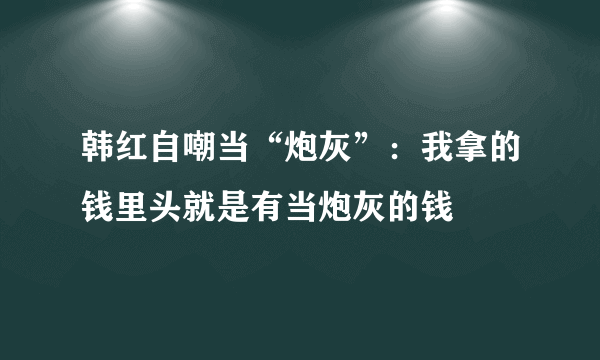 韩红自嘲当“炮灰”：我拿的钱里头就是有当炮灰的钱